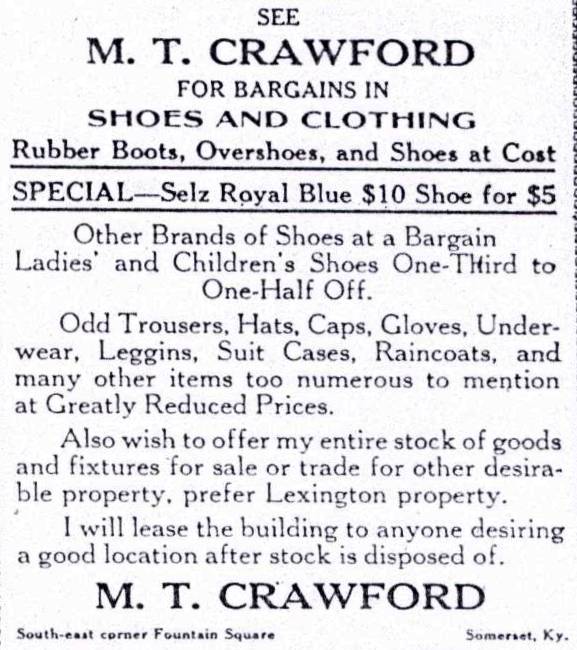 SEE

M. T. CRAWFORD

FOR BARGAINS IN

SHOES AND CLOTHING

Rubber Boots, Overshoes, and Shoes at Cost

SPECIAL—Selz Royal Blue $10 Shoe for $5

Other Brands of Shoes at a Bargain
Ladies' and Children's Shoes One-Third to One-Half Off.

Odd Trousers, Hats, Caps, Gloves, Underwear, Leggins, Suit Cases, Raincoats, and many other items too numerous to mention at Greatly Reduced Prices.

Also wish to offer my entire stock of goods and fixtures for sale or trade for other desirable property, prefer Lexington property.

I will lease the building to anyone desiring a good location after stock is disposed of.

M. T. CRAWFORD

South-east corner Fountain Square

Somerset, Ky.